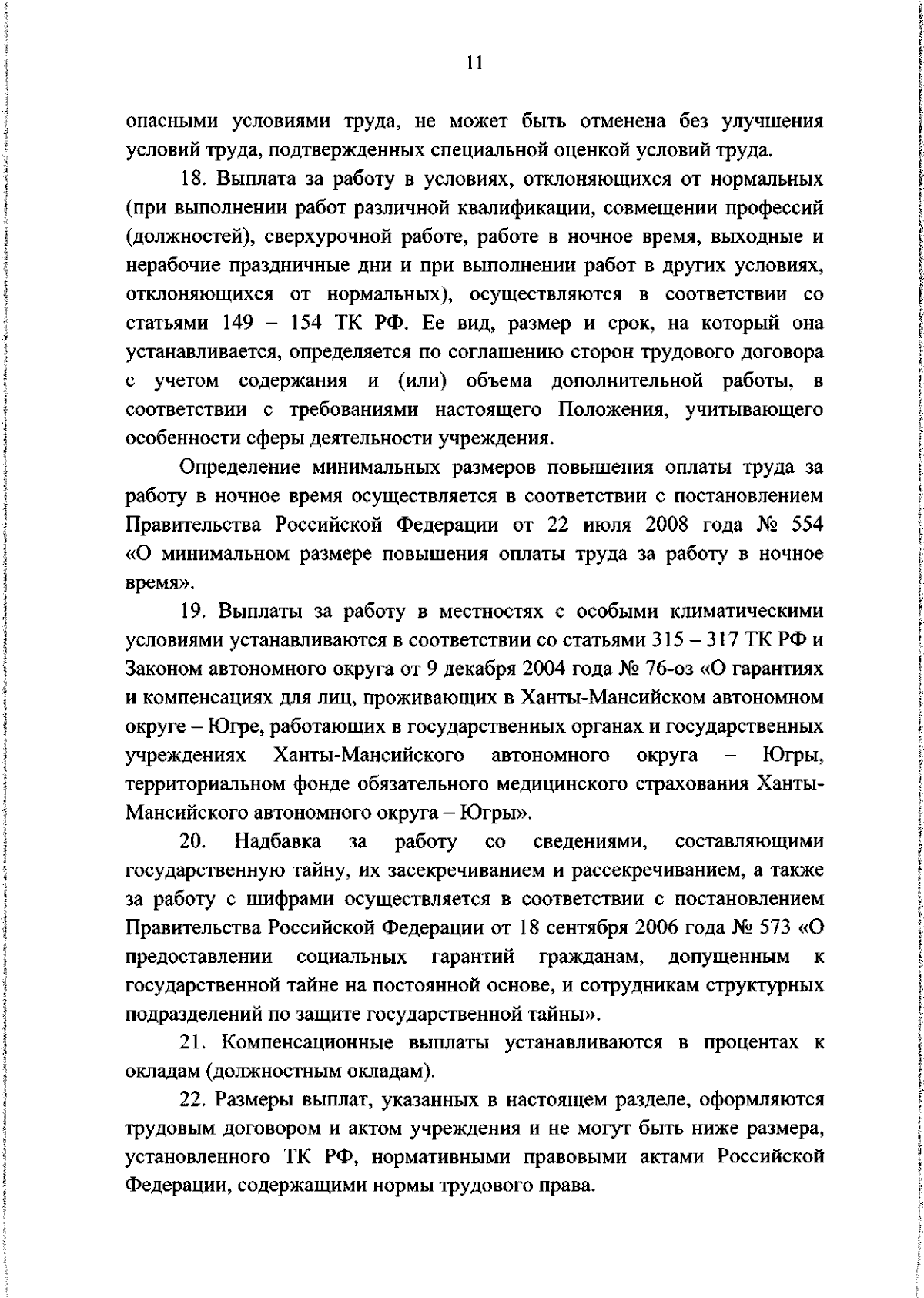 11

опасными условиями труда, не может быть отменена без улучшения условий труда, подтвержденных специальной оценкой условий труда.

18. Выплата за работу в условиях, отклоняющихся от нормальных (при выполнении работ различной квалификации, совмещении профессий (должностей), сверхурочной работе, работе в ночное время, выходные и нерабочие праздничные дни и при выполнении работ в других условиях, отклоняющихся от нормальных), осуществляются в соответствии со статьями 149 – 154 ТК РФ. Ее вид, размер и срок, на который она устанавливается, определяется по соглашению сторон трудового договора с учетом содержания и (или) объема дополнительной работы, в соответствии с требованиями настоящего Положения, учитывающего особенности сферы деятельности учреждения.

Определение минимальных размеров повышения оплаты труда за работу в ночное время осуществляется в соответствии с постановлением Правительства Российской Федерации от 22 июля 2008 года № 554 «О минимальном размере повышения оплаты труда за работу в ночное время».

19. Выплаты за работу в местностях с особыми климатическими условиями устанавливаются в соответствии со статьями 315 – 317 ТК РФ и Законом автономного округа от 9 декабря 2004 года № 76-оз «О гарантиях и компенсациях для лиц, проживающих в Ханты-Мансийском автономном округе – Югре, работающих в государственных органах и государственных учреждениях Ханты-Мансийского автономного округа – Югры, территориальном фонде обязательного медицинского страхования Ханты-Мансийского автономного округа – Югры».

20. Надбавка за работу со сведениями, составляющими государственную тайну, их засекречиванием и рассекречиванием, а также за работу с шифрами осуществляется в соответствии с постановлением Правительства Российской Федерации от 18 сентября 2006 года № 573 «О предоставлении социальных гарантий гражданам, допущенным к государственной тайне на постоянной основе, и сотрудникам структурных подразделений по защите государственной тайны».

21. Компенсационные выплаты устанавливаются в процентах к окладам (должностным окладам).

22. Размеры выплат, указанных в настоящем разделе, оформляются трудовым договором и актом учреждения и не могут быть ниже размера, установленного ТК РФ, нормативными правовыми актами Российской Федерации, содержащими нормы трудового права.